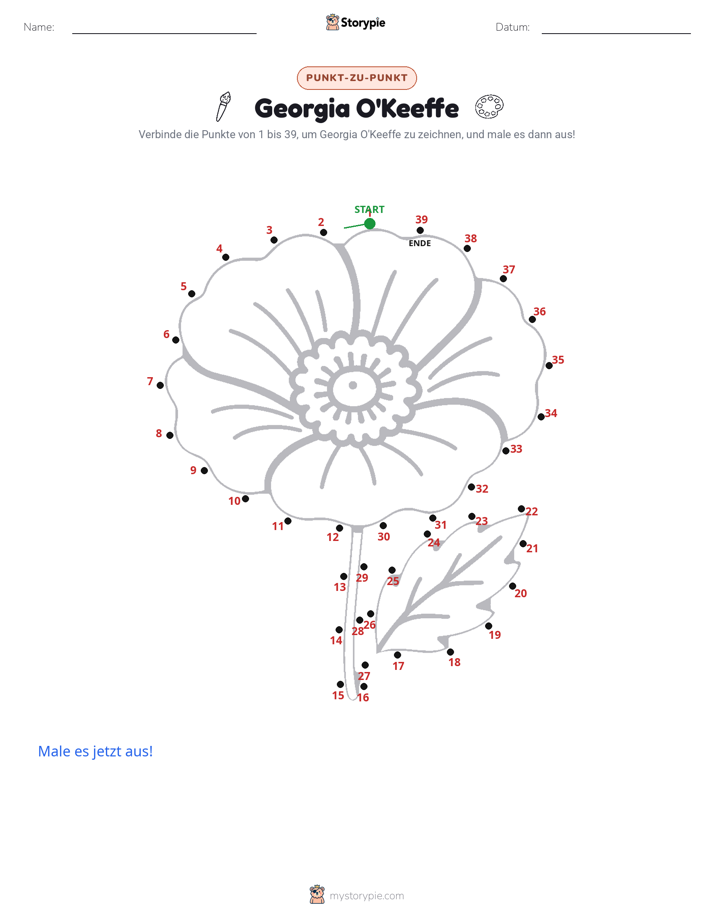 Name: ____ Storypie Datum: ____

PUNKT-ZU-PUNKT

Georgia O'Keeffe

Verbinde die Punkte von 1 bis 39, um Georgia O'Keeffe zu zeichnen, und male es dann aus!

START
1
2
3
4
5
6
7
8
9
10
11
12
13
14
15
16
17
18
19
20
21
22
23
24
25
26
27
28
29
30
31
32
33
34
35
36
37
38
39
ENDE

Male es jetzt aus!

mystorypie.com